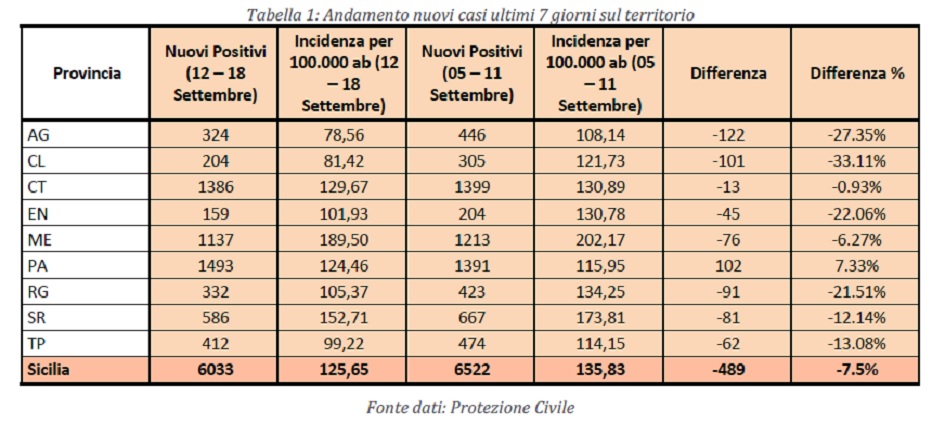 Tabella 1: Andamento nuovi casi ultimi 7 giorni sul territorio

| Provincia | Nuovi Positivi (12 – 18 Settembre) | Incidenza per 100.000 ab (12 – 18 Settembre) | Nuovi Positivi (05 – 11 Settembre) | Incidenza per 100.000 ab (05 – 11 Settembre) | Differenza | Differenza % |
|---|---|---|---|---|---|---|
| AG | 324 | 78,56 | 446 | 108,14 | -122 | -27.35% |
| CL | 204 | 81,42 | 305 | 121,73 | -101 | -33.11% |
| CT | 1386 | 129,67 | 1399 | 130,89 | -13 | -0.93% |
| EN | 159 | 101,93 | 204 | 130,78 | -45 | -22.06% |
| ME | 1137 | 189,50 | 1213 | 202,17 | -76 | -6.27% |
| PA | 1493 | 124,46 | 1391 | 115,95 | 102 | 7.33% |
| RG | 332 | 105,37 | 423 | 134,25 | -91 | -21.51% |
| SR | 586 | 152,71 | 667 | 173,81 | -81 | -12.14% |
| TP | 412 | 99,22 | 474 | 114,15 | -62 | -13.08% |
| Sicilia | 6033 | 125,65 | 6522 | 135,83 | -489 | -7.5% |

Fonte dati: Protezione Civile